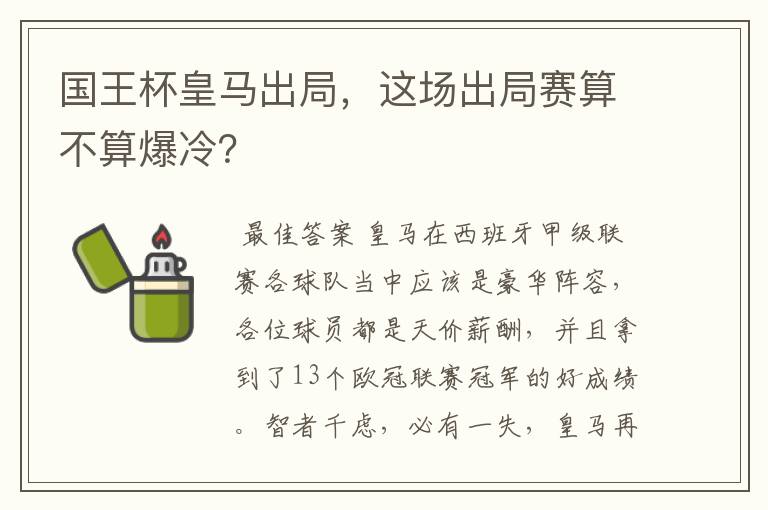 国王杯皇马出局，这场出局赛算不算爆冷?

最佳答案 皇马在西班牙甲级联赛各球队当中应该是豪华阵容，各位球员都是天价薪酬，并且拿到了13个欧冠联赛冠军的好成绩。智者千虑，必有一失，皇马再